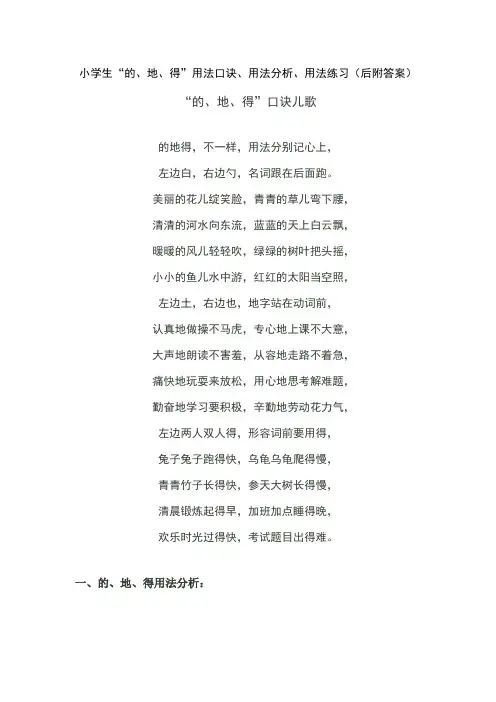 小学生“的、地、得”用法口诀、用法分析、用法练习（后附答案）

“的、地、得”口诀儿歌

的地得，不一样，用法分别记心上，
左边白，右边勺，名词跟在后面跑。
美丽的花儿绽笑脸，青青的草儿弯下腰，
清清的河水向东流，蓝蓝的天上白云飘，
暖暖的风儿轻轻吹，绿绿的树叶把头摇，
小小的鱼儿水中游，红红的太阳当空照，
左边土，右边也，地字站在动词前，
认真地做操不马虎，专心地上课不大意，
大声地朗读不害羞，从容地走路不着急，
痛快地玩耍来放松，用心地思考解难题，
勤奋地学习要积极，辛勤地劳动花力气，
左边两人双人得，形容词前要用得，
兔子兔子跑得快，乌龟乌龟爬得慢，
青青竹子长得快，参天大树长得慢，
清晨锻炼起得早，加班加点睡得晚，
欢乐时光过得快，考试题目出得难。

一、的、地、得用法分析：